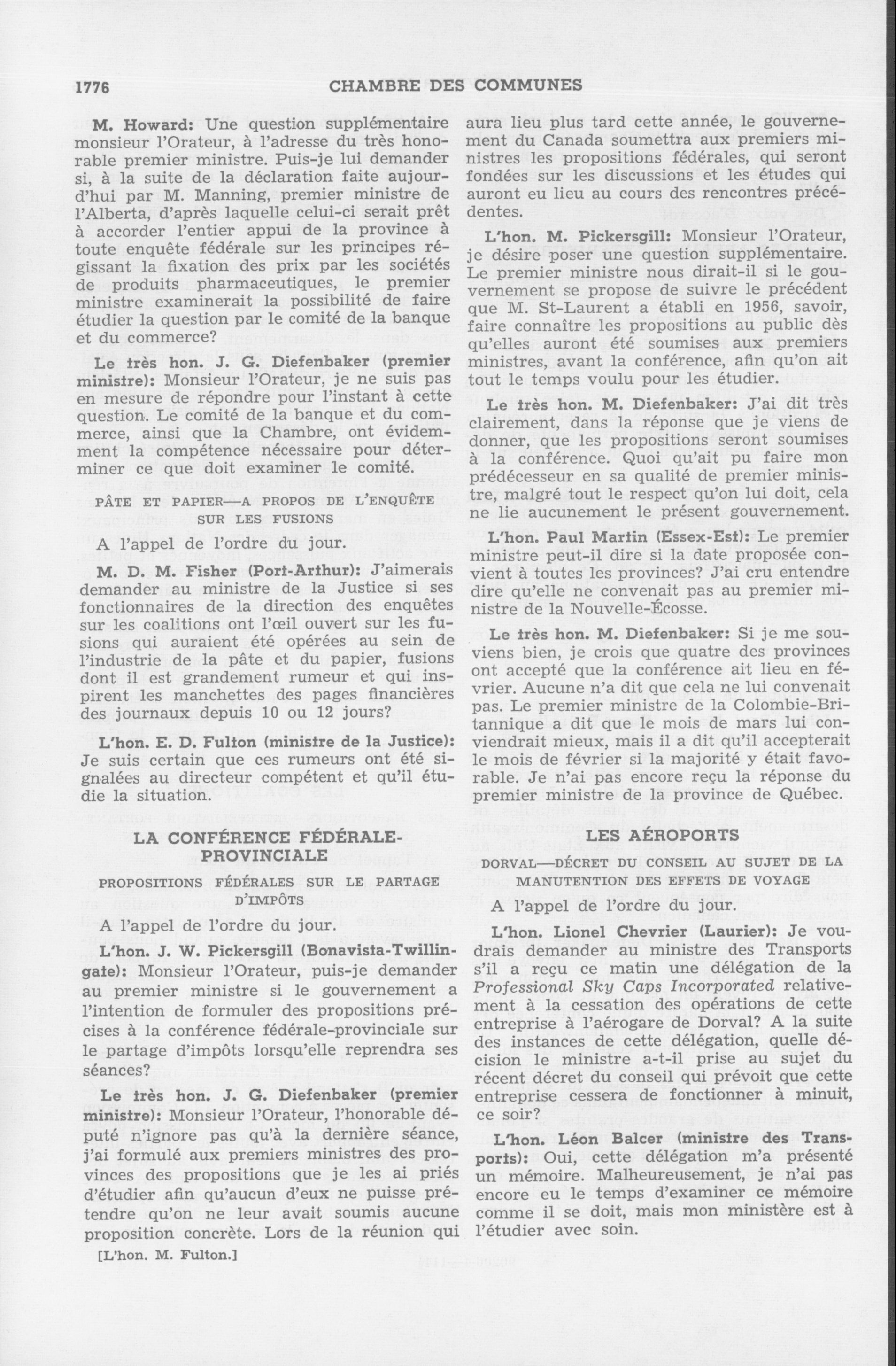 1776 CHAMBRE DES COMMUNES

M. Howard: Une question supplémentaire monsieur l'Orateur, à l'adresse du très honorable premier ministre. Puis-je lui demander si, à la suite de la déclaration faite aujourd'hui par M. Manning, premier ministre de l'Alberta, d'après laquelle celui-ci serait prêt à accorder l'entier appui de la province à toute enquête fédérale sur les principes régissant la fixation des prix par les sociétés de produits pharmaceutiques, le premier ministre examinerait la possibilité de faire étudier la question par le comité de la banque et du commerce?

Le très hon. J. G. Diefenbaker (premier ministre): Monsieur l'Orateur, je ne suis pas en mesure de répondre pour l'instant à cette question. Le comité de la banque et du commerce, ainsi que la Chambre, ont évidemment la compétence nécessaire pour déterminer ce que doit examiner le comité.

PÂTE ET PAPIER—A PROPOS DE L'ENQUÊTE SUR LES FUSIONS

A l'appel de l'ordre du jour.

M. D. M. Fisher (Port-Arthur): J'aimerais demander au ministre de la Justice si ses fonctionnaires de la direction des enquêtes sur les coalitions ont l'œil ouvert sur les fusions qui auraient été opérées au sein de l'industrie de la pâte et du papier, fusions dont il est grandement rumeur et qui inspirent les manchettes des pages financières des journaux depuis 10 ou 12 jours?

L'hon. E. D. Fulton (ministre de la Justice): Je suis certain que ces rumeurs ont été signalées au directeur compétent et qu'il étudie la situation.

LA CONFÉRENCE FÉDÉRALE-PROVINCIALE

PROPOSITIONS FÉDÉRALES SUR LE PARTAGE D'IMPÔTS

A l'appel de l'ordre du jour.

L'hon. J. W. Pickersgill (Bonavista-Twillingate): Monsieur l'Orateur, puis-je demander au premier ministre si le gouvernement a l'intention de formuler des propositions précises à la conférence fédérale-provinciale sur le partage d'impôts lorsqu'elle reprendra ses séances?

Le très hon. J. G. Diefenbaker (premier ministre): Monsieur l'Orateur, l'honorable député n'ignore pas qu'à la dernière séance, j'ai formulé aux premiers ministres des provinces des propositions que je les ai priés d'étudier afin qu'aucun d'eux ne puisse prétendre qu'on ne leur avait soumis aucune proposition concrète. Lors de la réunion qui

[L'hon. M. Fulton.]

aura lieu plus tard cette année, le gouvernement du Canada soumettra aux premiers ministres les propositions fédérales, qui seront fondées sur les discussions et les études qui auront eu lieu au cours des rencontres précédentes.

L'hon. M. Pickersgill: Monsieur l'Orateur, je désire poser une question supplémentaire. Le premier ministre nous dirait-il si le gouvernement se propose de suivre le précédent que M. St-Laurent a établi en 1956, savoir, faire connaître les propositions au public dès qu'elles auront été soumises aux premiers ministres, avant la conférence, afin qu'on ait tout le temps voulu pour les étudier.

Le très hon. M. Diefenbaker: J'ai dit très clairement, dans la réponse que je viens de donner, que les propositions seront soumises à la conférence. Quoi qu'ait pu faire mon prédécesseur en sa qualité de premier ministre, malgré tout le respect qu'on lui doit, cela ne lie aucunement le présent gouvernement.

L'hon. Paul Martin (Essex-Est): Le premier ministre peut-il dire si la date proposée convient à toutes les provinces? J'ai cru entendre dire qu'elle ne convenait pas au premier ministre de la Nouvelle-Écosse.

Le très hon. M. Diefenbaker: Si je me souviens bien, je crois que quatre des provinces ont accepté que la conférence ait lieu en février. Aucune n'a dit que cela ne lui convenait pas. Le premier ministre de la Colombie-Britannique a dit que le mois de mars lui conviendrait mieux, mais il a dit qu'il accepterait le mois de février si la majorité y était favorable. Je n'ai pas encore reçu la réponse du premier ministre de la province de Québec.

LES AÉROPORTS

DORVAL—DÉCRET DU CONSEIL AU SUJET DE LA MANUTENTION DES EFFETS DE VOYAGE

A l'appel de l'ordre du jour.

L'hon. Lionel Chevrier (Laurier): Je voudrais demander au ministre des Transports s'il a reçu ce matin une délégation de la Professional Sky Caps Incorporated relativement à la cessation des opérations de cette entreprise à l'aérogare de Dorval? A la suite des instances de cette délégation, quelle décision le ministre a-t-il prise au sujet du récent décret du conseil qui prévoit que cette entreprise cessera de fonctionner à minuit, ce soir?

L'hon. Léon Balcer (ministre des Transports): Oui, cette délégation m'a présenté un mémoire. Malheureusement, je n'ai pas encore eu le temps d'examiner ce mémoire comme il se doit, mais mon ministère est à l'étudier avec soin.